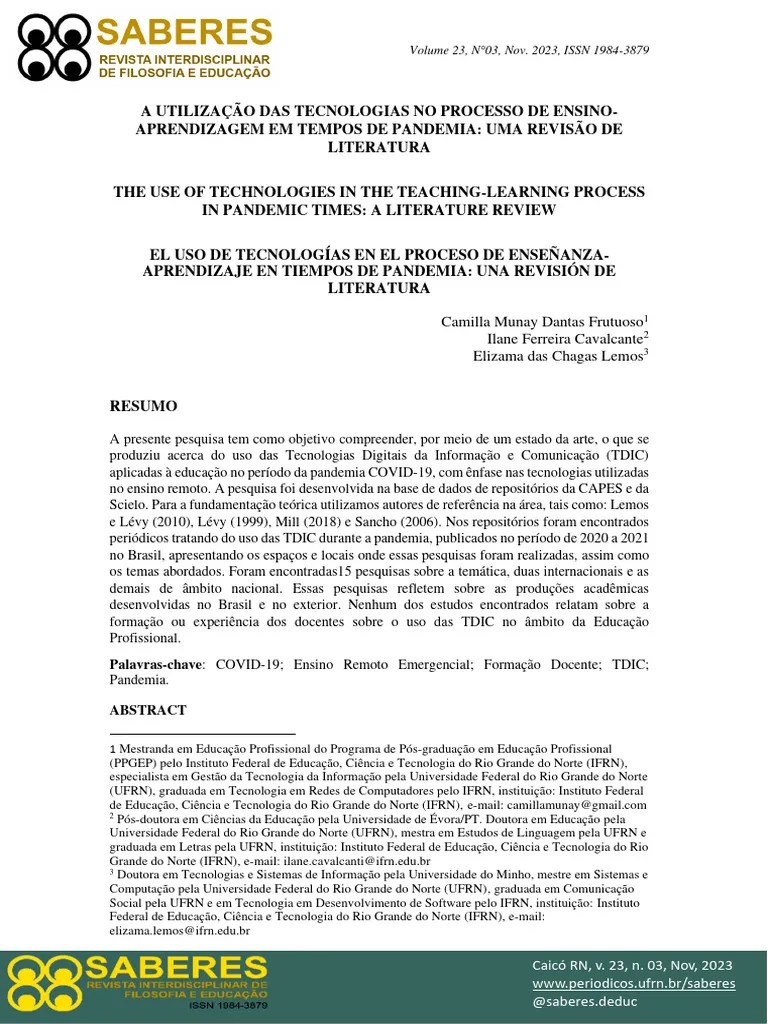 SABERES
REVISTA INTERDISCIPLINAR DE FILOSOFIA E EDUCAÇÃO

Volume 23, N°03, Nov. 2023, ISSN 1984-3879

A UTILIZAÇÃO DAS TECNOLOGIAS NO PROCESSO DE ENSINO-APRENDIZAGEM EM TEMPOS DE PANDEMIA: UMA REVISÃO DE LITERATURA

THE USE OF TECHNOLOGIES IN THE TEACHING-LEARNING PROCESS IN PANDEMIC TIMES: A LITERATURE REVIEW

EL USO DE TECNOLOGÍAS EN EL PROCESO DE ENSEÑANZA-APRENDIZAJE EN TIEMPOS DE PANDEMIA: UNA REVISIÓN DE LITERATURA

Camilla Munay Dantas Frutuoso$^1$
Ilane Ferreira Cavalcante$^2$
Elizama das Chagas Lemos$^3$

RESUMO

A presente pesquisa tem como objetivo compreender, por meio de um estado da arte, o que se produziu acerca do uso das Tecnologias Digitais da Informação e Comunicação (TDIC) aplicadas à educação no período da pandemia COVID-19, com ênfase nas tecnologias utilizadas no ensino remoto. A pesquisa foi desenvolvida na base de dados de repositórios da CAPES e da Scielo. Para a fundamentação teórica utilizamos autores de referência na área, tais como: Lemos e Lévy (2010), Lévy (1999), Mill (2018) e Sancho (2006). Nos repositórios foram encontrados periódicos tratando do uso das TDIC durante a pandemia, publicados no período de 2020 a 2021 no Brasil, apresentando os espaços e locais onde essas pesquisas foram realizadas, assim como os temas abordados. Foram encontradas15 pesquisas sobre a temática, duas internacionais e as demais de âmbito nacional. Essas pesquisas refletem sobre as produções acadêmicas desenvolvidas no Brasil e no exterior. Nenhum dos estudos encontrados relatam sobre a formação ou experiência dos docentes sobre o uso das TDIC no âmbito da Educação Profissional.

Palavras-chave: COVID-19; Ensino Remoto Emergencial; Formação Docente; TDIC; Pandemia.

ABSTRACT

1 Mestranda em Educação Profissional do Programa de Pós-graduação em Educação Profissional (PPGEP) pelo Instituto Federal de Educação, Ciência e Tecnologia do Rio Grande do Norte (IFRN), especialista em Gestão da Tecnologia da Informação pela Universidade Federal do Rio Grande do Norte (UFRN), graduada em Tecnologia em Redes de Computadores pelo IFRN, instituição: Instituto Federal de Educação, Ciência e Tecnologia do Rio Grande do Norte (IFRN), e-mail: camillamunay@gmail.com
$^2$ Pós-doutora em Ciências da Educação pela Universidade de Évora/PT. Doutora em Educação pela Universidade Federal do Rio Grande do Norte (UFRN), mestra em Estudos de Linguagem pela UFRN e graduada em Letras pela UFRN, instituição: Instituto Federal de Educação, Ciência e Tecnologia do Rio Grande do Norte (IFRN), e-mail: ilane.cavalcanti@ifrn.edu.br
$^3$ Doutora em Tecnologias e Sistemas de Informação pela Universidade do Minho, mestre em Sistemas e Computação pela Universidade Federal do Rio Grande do Norte (UFRN), graduada em Comunicação Social pela UFRN e em Tecnologia em Desenvolvimento de Software pelo IFRN, instituição: Instituto Federal de Educação, Ciência e Tecnologia do Rio Grande do Norte (IFRN), e-mail: elizama.lemos@ifrn.edu.br

SABERES
REVISTA INTERDISCIPLINAR DE FILOSOFIA E EDUCAÇÃO
ISSN 1984-3879

Caicó RN, v. 23, n. 03, Nov, 2023
www.periodicos.ufrn.br/saberes
@saberes.deduc